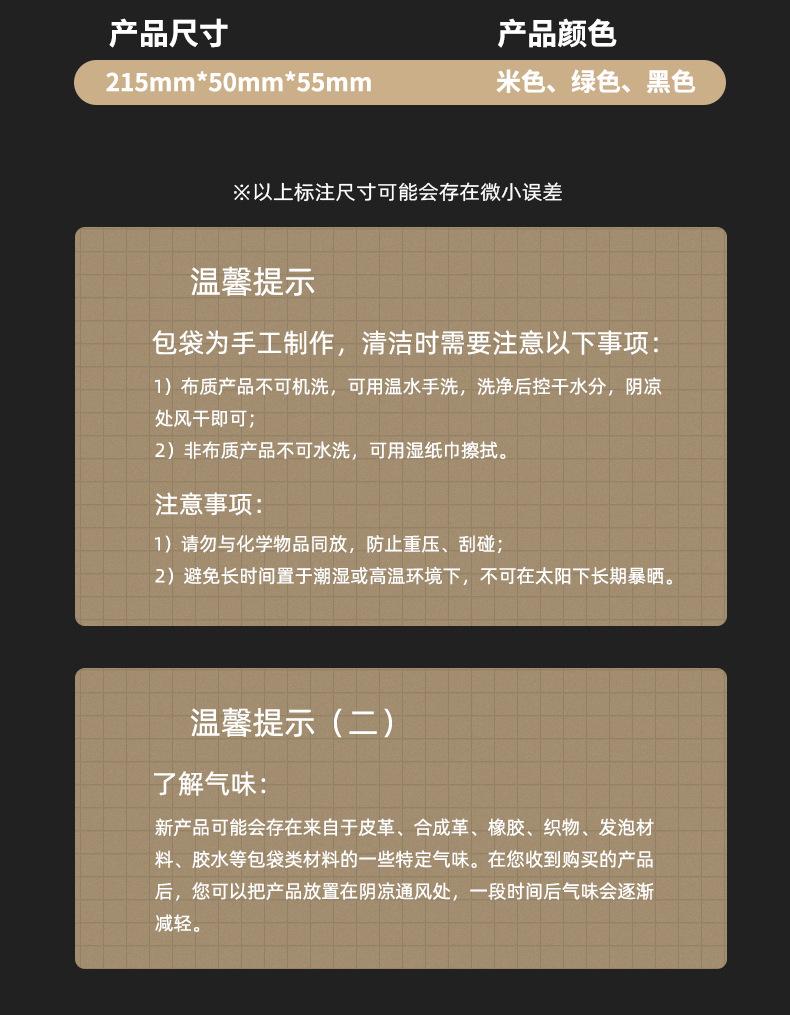 产品尺寸

215mm*50mm*55mm

产品颜色

米色、绿色、黑色

※以上标注尺寸可能会存在微小误差

温馨提示

包袋为手工制作，清洁时需要注意以下事项：

1）布质产品不可机洗，可用温水手洗，洗净后控干水分，阴凉处风干即可；

2）非布质产品不可水洗，可用湿纸巾擦拭。

注意事项：

1）请勿与化学物品同放，防止重压、刮碰；

2）避免长时间置于潮湿或高温环境下，不可在太阳下长期暴晒。

温馨提示（二）

了解气味：

新产品可能会存在来自于皮革、合成革、橡胶、织物、发泡材料、胶水等包袋类材料的一些特定气味。在您收到购买的产品后，您可以把产品放置在阴凉通风处，一段时间后气味会逐渐减轻。